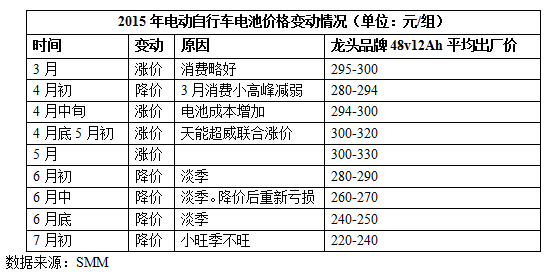 2015 年电动自行车电池价格变动情况（单位：元/组）

| 时间 | 变动 | 原因 | 龙头品牌 48v12Ah 平均出厂价 |
|---|---|---|---|
| 3 月 | 涨价 | 消费略好 | 295-300 |
| 4 月初 | 降价 | 3 月消费小高峰减弱 | 280-294 |
| 4 月中旬 | 涨价 | 电池成本增加 | 294-300 |
| 4 月底 5 月初 | 涨价 | 天能超威联合涨价 | 300-320 |
| 5 月 | 涨价 |  | 300-330 |
| 6 月初 | 降价 | 淡季 | 280-290 |
| 6 月中 | 降价 | 淡季。降价后重新亏损 | 260-270 |
| 6 月底 | 降价 | 淡季 | 240-250 |
| 7 月初 | 降价 | 小旺季不旺 | 220-240 |

数据来源：SMM